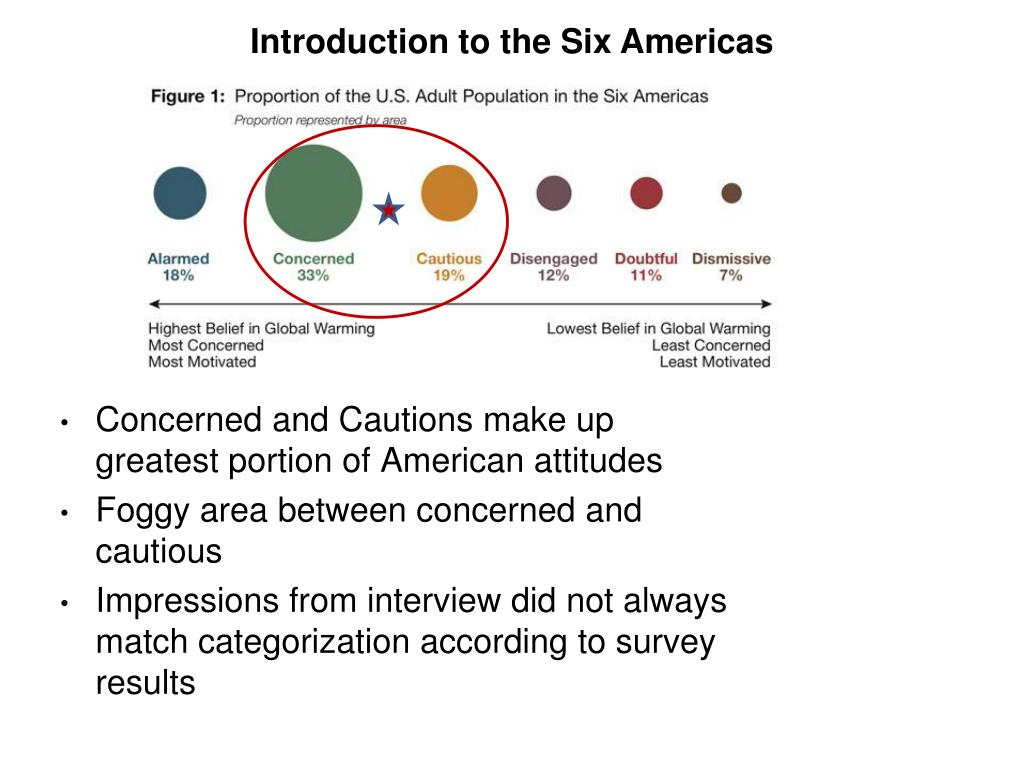 Introduction to the Six Americas

Figure 1: Proportion of the U.S. Adult Population in the Six Americas
Proportion represented by area

Alarmed 18%
Concerned 33%
Cautious 19%
Disengaged 12%
Doubtful 11%
Dismissive 7%

Highest Belief in Global Warming
Most Concerned
Most Motivated

Lowest Belief in Global Warming
Least Concerned
Least Motivated

• Concerned and Cautions make up greatest portion of American attitudes
• Foggy area between concerned and cautious
• Impressions from interview did not always match categorization according to survey results